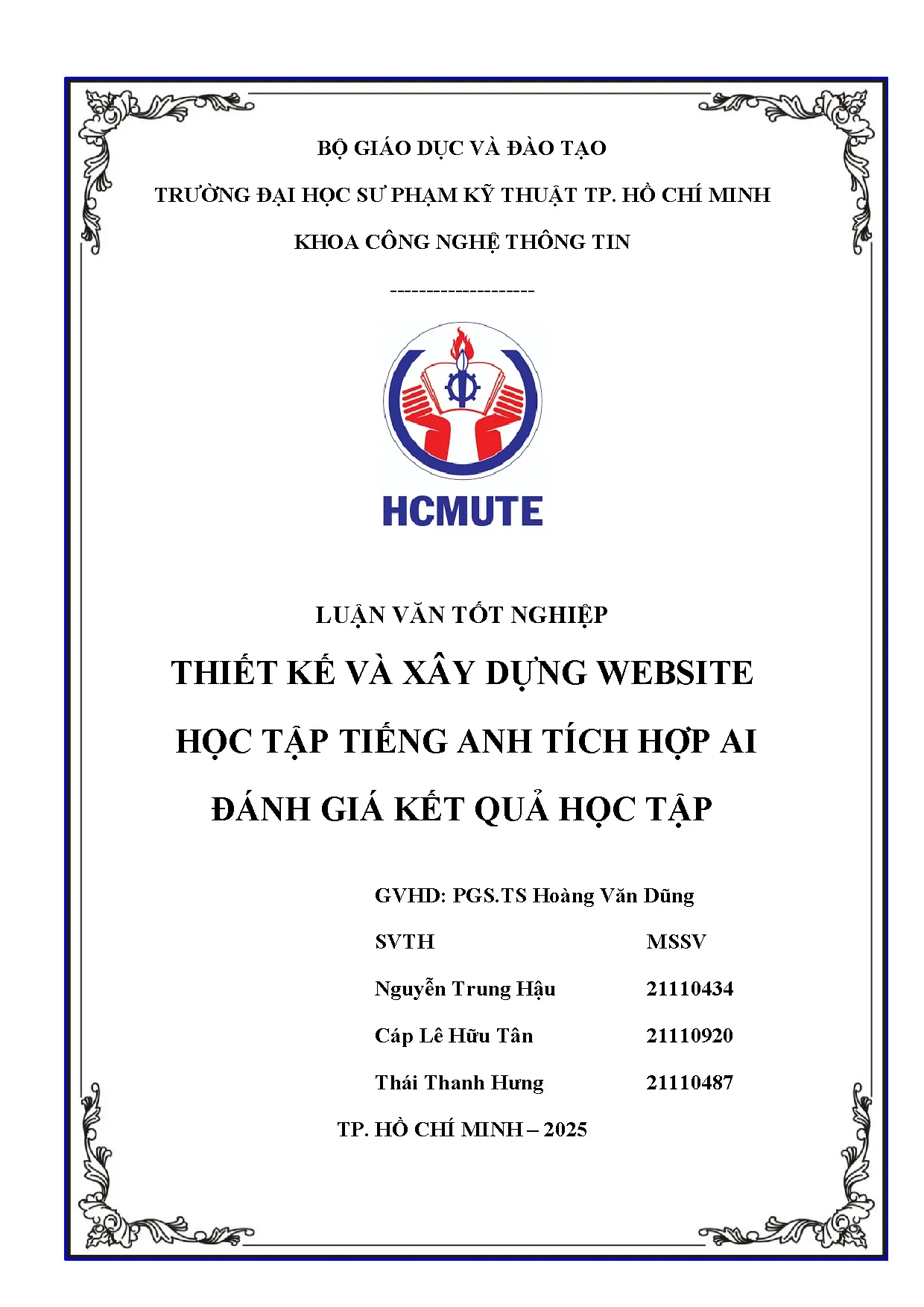 BỘ GIÁO DỤC VÀ ĐÀO TẠO

TRƯỜNG ĐẠI HỌC SƯ PHẠM KỸ THUẬT TP. HỒ CHÍ MINH

KHOA CÔNG NGHỆ THÔNG TIN

--------------------

HCMUTE

LUẬN VĂN TỐT NGHIỆP

THIẾT KẾ VÀ XÂY DỰNG WEBSITE HỌC TẬP TIẾNG ANH TÍCH HỢP AI ĐÁNH GIÁ KẾT QUẢ HỌC TẬP

GVHD: PGS.TS Hoàng Văn Dũng

| SVTH | MSSV |
|---|---|
| Nguyễn Trung Hậu | 21110434 |
| Cáp Lê Hữu Tân | 21110920 |
| Thái Thanh Hưng | 21110487 |

TP. HỒ CHÍ MINH – 2025